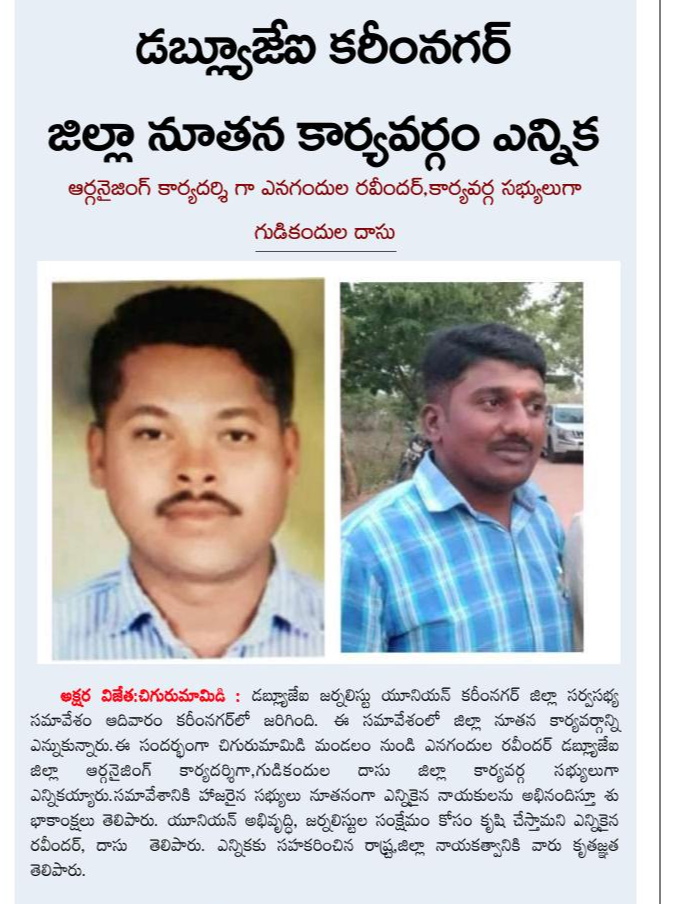 డబ్ల్యూజేఐ కరీంనగర్

జిల్లా నూతన కార్యవర్గం ఎన్నిక

ఆర్గనైజింగ్ కార్యదర్శి గా ఎనగందుల రవీందర్,కార్యవర్గ సభ్యులుగా

గుడికందుల దాసు

అక్షర విజేత:చిగురుమామిడి : డబ్ల్యూజేఐ జర్నలిస్టు యూనియన్ కరీంనగర్ జిల్లా సర్వసభ్య సమావేశం ఆదివారం కరీంనగర్‌లో జరిగింది. ఈ సమావేశంలో జిల్లా నూతన కార్యవర్గాన్ని ఎన్నుకున్నారు.ఈ సందర్భంగా చిగురుమామిడి మండలం నుండి ఎనగందుల రవీందర్ డబ్ల్యూజేఐ జిల్లా ఆర్గనైజింగ్ కార్యదర్శిగా,గుడికందుల దాసు జిల్లా కార్యవర్గ సభ్యులుగా ఎన్నికయ్యారు.సమావేశానికి హాజరైన సభ్యులు నూతనంగా ఎన్నికైన నాయకులను అభినందిస్తూ శుభాకాంక్షలు తెలిపారు. యూనియన్ అభివృద్ధి, జర్నలిస్టుల సంక్షేమం కోసం కృషి చేస్తామని ఎన్నికైన రవీందర్, దాసు తెలిపారు. ఎన్నికకు సహకరించిన రాష్ట్ర,జిల్లా నాయకత్వానికి వారు కృతజ్ఞత తెలిపారు.